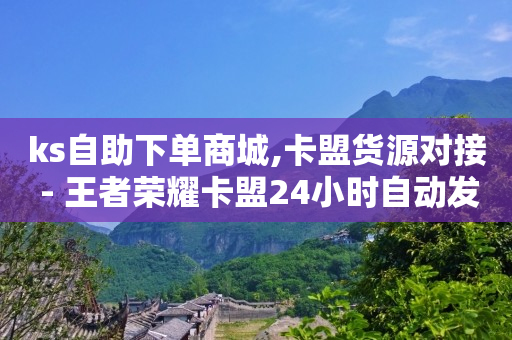 ks自助下单商城,卡盟货源对接 - 王者荣耀卡盟24小时自动发